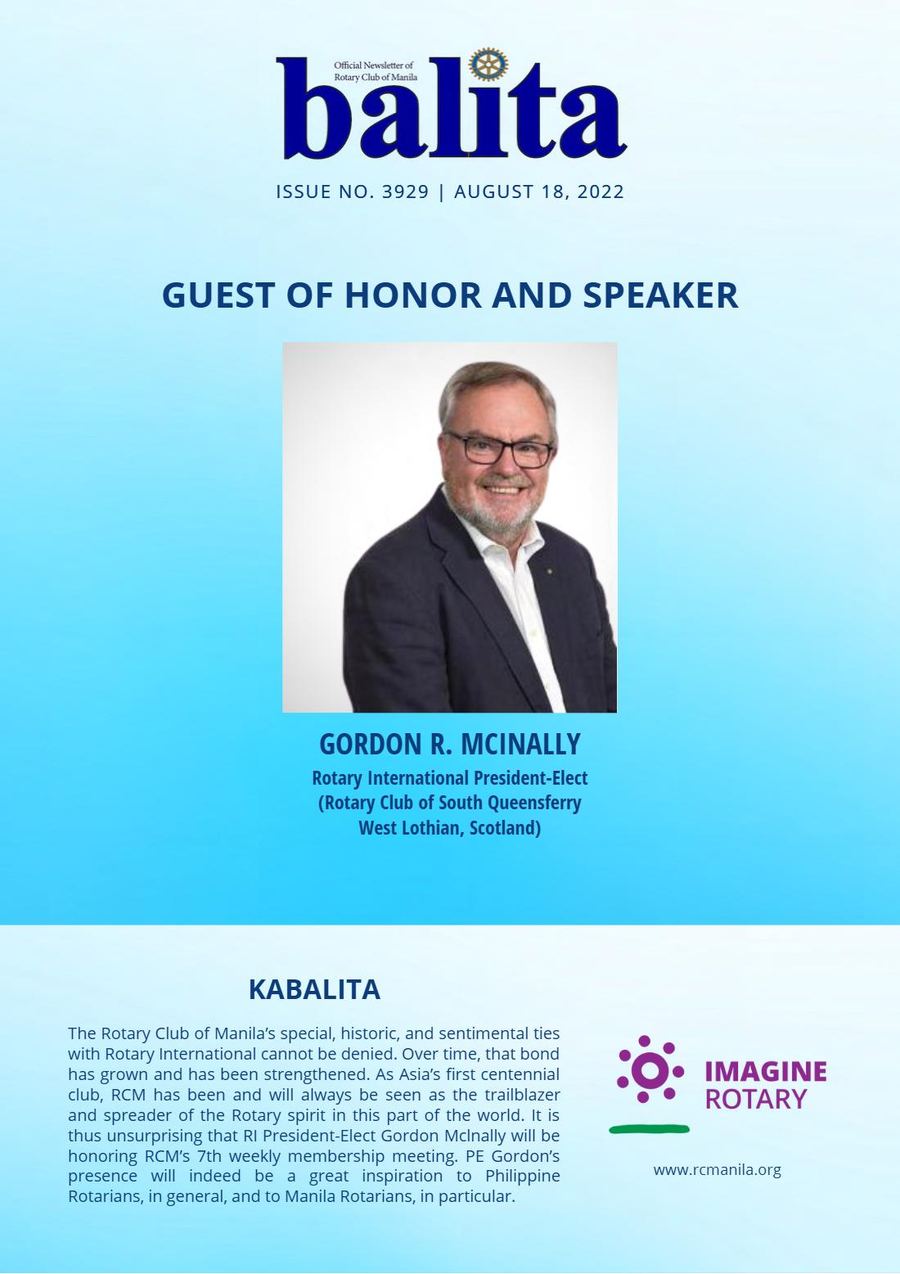 Official Newsletter of Rotary Club of Manila
balita

ISSUE NO. 3929 | AUGUST 18, 2022

GUEST OF HONOR AND SPEAKER

GORDON R. MCINALLY
Rotary International President-Elect
(Rotary Club of South Queensferry West Lothian, Scotland)

KABALITA

The Rotary Club of Manila's special, historic, and sentimental ties with Rotary International cannot be denied. Over time, that bond has grown and has been strengthened. As Asia's first centennial club, RCM has been and will always be seen as the trailblazer and spreader of the Rotary spirit in this part of the world. It is thus unsurprising that RI President-Elect Gordon McInally will be honoring RCM's 7th weekly membership meeting. PE Gordon's presence will indeed be a great inspiration to Philippine Rotarians, in general, and to Manila Rotarians, in particular.

IMAGINE ROTARY

www.rcmanila.org